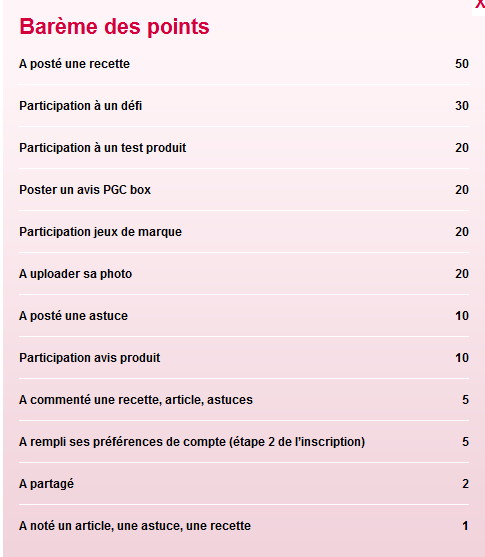 X

Barème des points

| | |
|---|---|
| A posté une recette | 50 |
| Participation à un défi | 30 |
| Participation à un test produit | 20 |
| Poster un avis PGC box | 20 |
| Participation jeux de marque | 20 |
| A uploader sa photo | 20 |
| A posté une astuce | 10 |
| Participation avis produit | 10 |
| A commenté une recette, article, astuces | 5 |
| A rempli ses préférences de compte (étape 2 de l'inscription) | 5 |
| A partagé | 2 |
| A noté un article, une astuce, une recette | 1 |